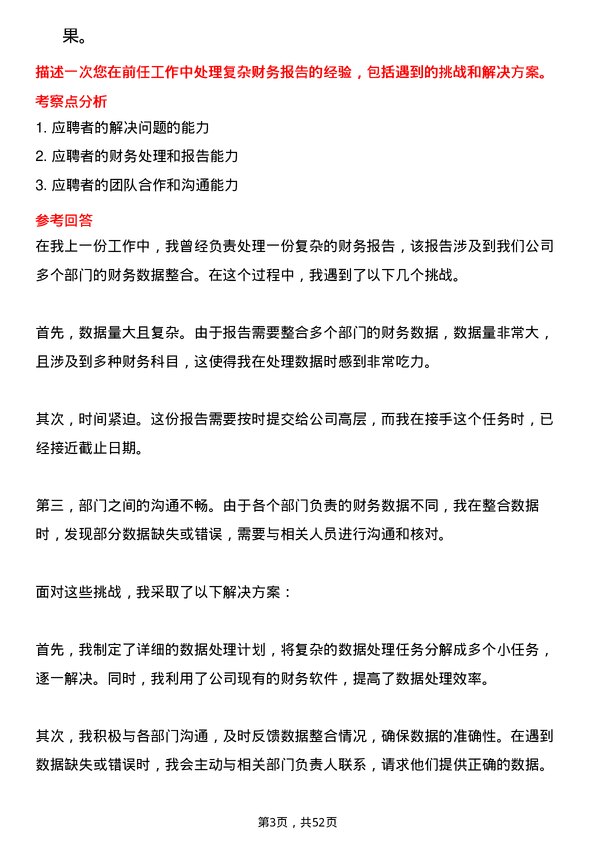 果。

描述一次您在前任工作中处理复杂财务报告的经验，包括遇到的挑战和解决方案。

考察点分析

1. 应聘者的解决问题的能力

2. 应聘者的财务处理和报告能力

3. 应聘者的团队合作和沟通能力

参考回答

在我上一份工作中，我曾经负责处理一份复杂的财务报告，该报告涉及到我们公司多个部门的财务数据整合。在这个过程中，我遇到了以下几个挑战。

首先，数据量大且复杂。由于报告需要整合多个部门的财务数据，数据量非常大，且涉及到多种财务科目，这使得我在处理数据时感到非常吃力。

其次，时间紧迫。这份报告需要按时提交给公司高层，而我在接手这个任务时，已经接近截止日期。

第三，部门之间的沟通不畅。由于各个部门负责的财务数据不同，我在整合数据时，发现部分数据缺失或错误，需要与相关人员进行沟通和核对。

面对这些挑战，我采取了以下解决方案：

首先，我制定了详细的数据处理计划，将复杂的数据处理任务分解成多个小任务，逐一解决。同时，我利用了公司现有的财务软件，提高了数据处理效率。

其次，我积极与各部门沟通，及时反馈数据整合情况，确保数据的准确性。在遇到数据缺失或错误时，我会主动与相关部门负责人联系，请求他们提供正确的数据。

第3页，共52页